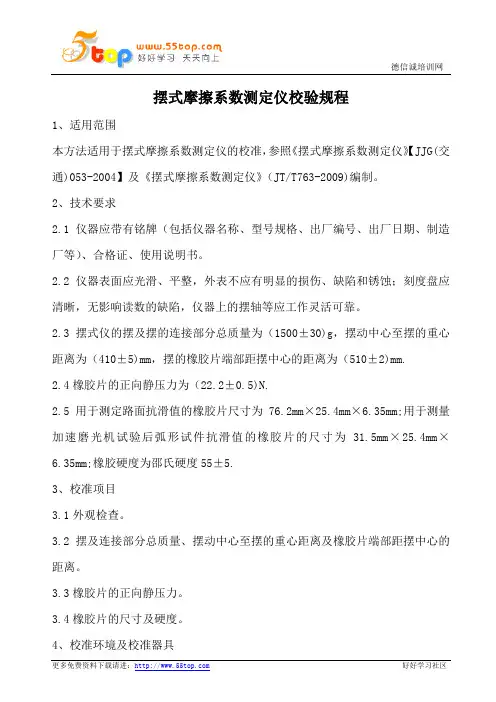 5top www.55top.com 好好学习 天天向上

德信诚培训网

摆式摩擦系数测定仪校验规程

1、适用范围

本方法适用于摆式摩擦系数测定仪的校准，参照《摆式摩擦系数测定仪》【JJG(交通)053-2004】及《摆式摩擦系数测定仪》(JT/T763-2009)编制。

2、技术要求

2.1 仪器应带有铭牌（包括仪器名称、型号规格、出厂编号、出厂日期、制造厂等）、合格证、使用说明书。

2.2 仪器表面应光滑、平整，外表不应有明显的损伤、缺陷和锈蚀；刻度盘应清晰，无影响读数的缺陷，仪器上的摆轴等应工作灵活可靠。

2.3 摆式仪的摆及摆的连接部分总质量为（1500±30）g，摆动中心至摆的重心距离为（410±5）mm，摆的橡胶片端部距摆中心的距离为（510±2）mm.

2.4 橡胶片的正向静压力为（22.2±0.5）N.

2.5 用于测定路面抗滑值的橡胶片尺寸为 76.2mm×25.4mm×6.35mm;用于测量加速磨光机试验后弧形试件抗滑值的橡胶片的尺寸为 31.5mm×25.4mm×6.35mm;橡胶硬度为邵氏硬度 55±5.

3、校准项目

3.1 外观检查。

3.2 摆及连接部分总质量、摆动中心至摆的重心距离及橡胶片端部距摆中心的距离。

3.3 橡胶片的正向静压力。

3.4 橡胶片的尺寸及硬度。

4、校准环境及校准器具

更多免费资料下载请进：http://www.55top.com

好好学习社区